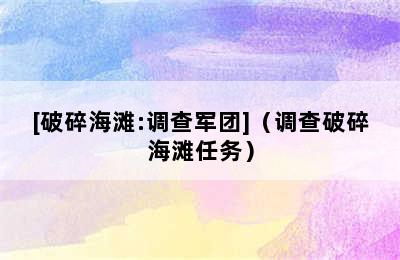 [破碎海滩:调查军团]（调查破碎海滩任务）